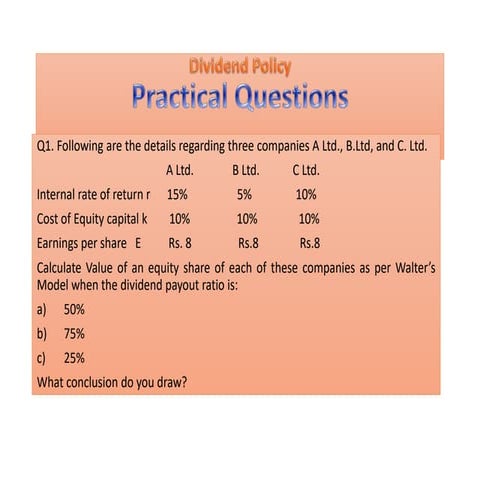 Dividend Policy
Practical Questions

Q1. Following are the details regarding three companies A Ltd., B.Ltd, and C. Ltd.

|  | A Ltd. | B Ltd. | C Ltd. |
|---|---|---|---|
| Internal rate of return r | 15% | 5% | 10% |
| Cost of Equity capital k | 10% | 10% | 10% |
| Earnings per share E | Rs. 8 | Rs.8 | Rs.8 |

Calculate Value of an equity share of each of these companies as per Walter's Model when the dividend payout ratio is:

a) 50%

b) 75%

c) 25%

What conclusion do you draw?